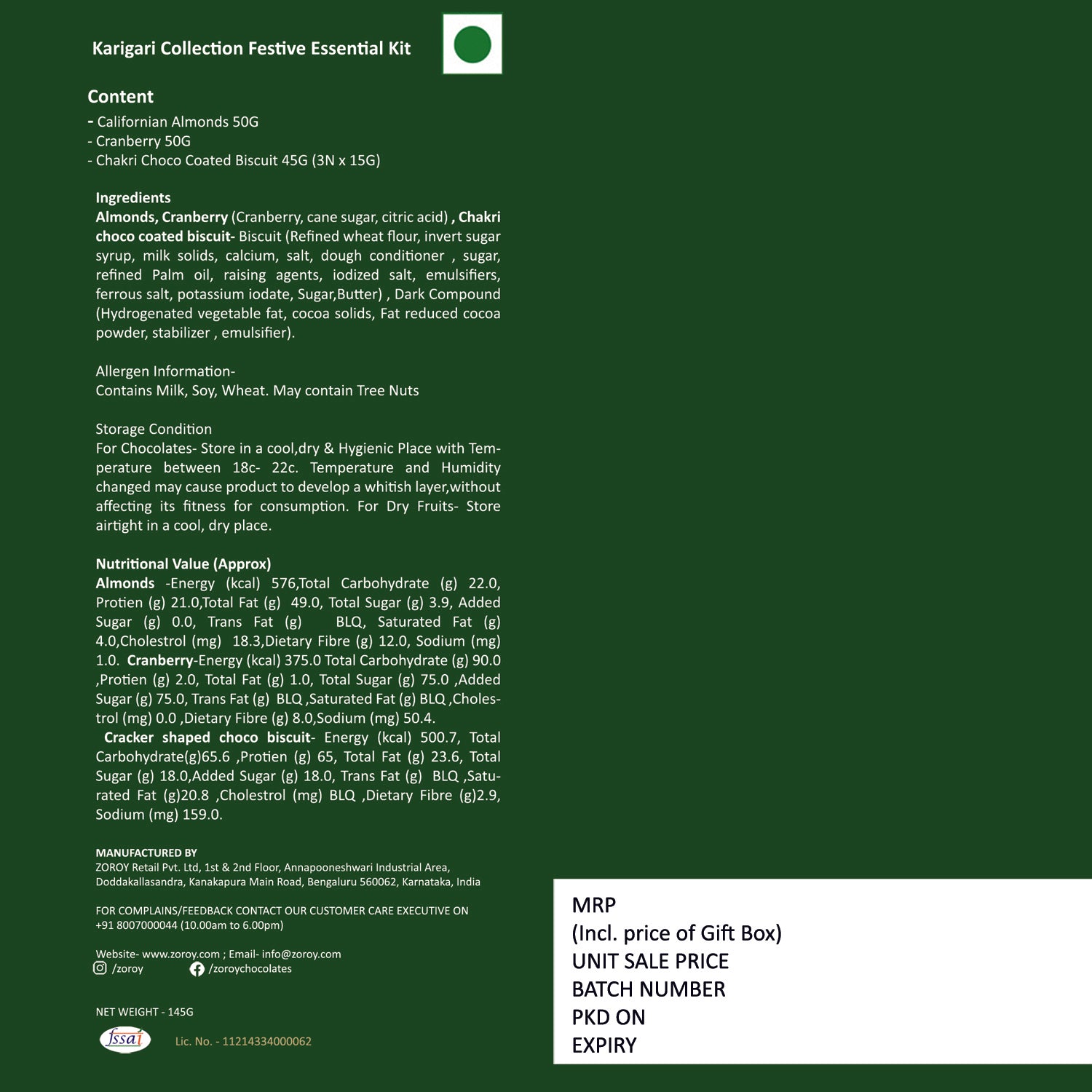 Karigari Collection Festive Essential Kit

Content
- Californian Almonds 50G
- Cranberry 50G
- Chakri Choco Coated Biscuit 45G (3N x 15G)

Ingredients
Almonds, Cranberry (Cranberry, cane sugar, citric acid) , Chakri choco coated biscuit- Biscuit (Refined wheat flour, invert sugar syrup, milk solids, calcium, salt, dough conditioner , sugar, refined Palm oil, raising agents, iodized salt, emulsifiers, ferrous salt, potassium iodate, Sugar,Butter) , Dark Compound (Hydrogenated vegetable fat, cocoa solids, Fat reduced cocoa powder, stabilizer , emulsifier).

Allergen Information-
Contains Milk, Soy, Wheat. May contain Tree Nuts

Storage Condition
For Chocolates- Store in a cool,dry & Hygienic Place with Temperature between 18c- 22c. Temperature and Humidity changed may cause product to develop a whitish layer,without affecting its fitness for consumption. For Dry Fruits- Store airtight in a cool, dry place.

Nutritional Value (Approx)
Almonds -Energy (kcal) 576,Total Carbohydrate (g) 22.0, Protien (g) 21.0,Total Fat (g) 49.0, Total Sugar (g) 3.9, Added Sugar (g) 0.0, Trans Fat (g) BLQ, Saturated Fat (g) 4.0,Cholestrol (mg) 18.3,Dietary Fibre (g) 12.0, Sodium (mg) 1.0. Cranberry-Energy (kcal) 375.0 Total Carbohydrate (g) 90.0 ,Protien (g) 2.0, Total Fat (g) 1.0, Total Sugar (g) 75.0 ,Added Sugar (g) 75.0, Trans Fat (g) BLQ ,Saturated Fat (g) BLQ ,Cholestrol (mg) 0.0 ,Dietary Fibre (g) 8.0,Sodium (mg) 50.4.
Cracker shaped choco biscuit- Energy (kcal) 500.7, Total Carbohydrate(g)65.6 ,Protien (g) 65, Total Fat (g) 23.6, Total Sugar (g) 18.0,Added Sugar (g) 18.0, Trans Fat (g) BLQ ,Saturated Fat (g)20.8 ,Cholestrol (mg) BLQ ,Dietary Fibre (g)2.9, Sodium (mg) 159.0.

MANUFACTURED BY
ZOROY Retail Pvt. Ltd, 1st & 2nd Floor, Annapooneshwari Industrial Area, Doddakallasandra, Kanakapura Main Road, Bengaluru 560062, Karnataka, India

FOR COMPLAINS/FEEDBACK CONTACT OUR CUSTOMER CARE EXECUTIVE ON +91 8007000044 (10.00am to 6.00pm)

Website- www.zoroy.com ; Email- info@zoroy.com
/zoroy /zoroychocolates

NET WEIGHT - 145G

fssai Lic. No. - 11214334000062

MRP
(Incl. price of Gift Box)
UNIT SALE PRICE
BATCH NUMBER
PKD ON
EXPIRY